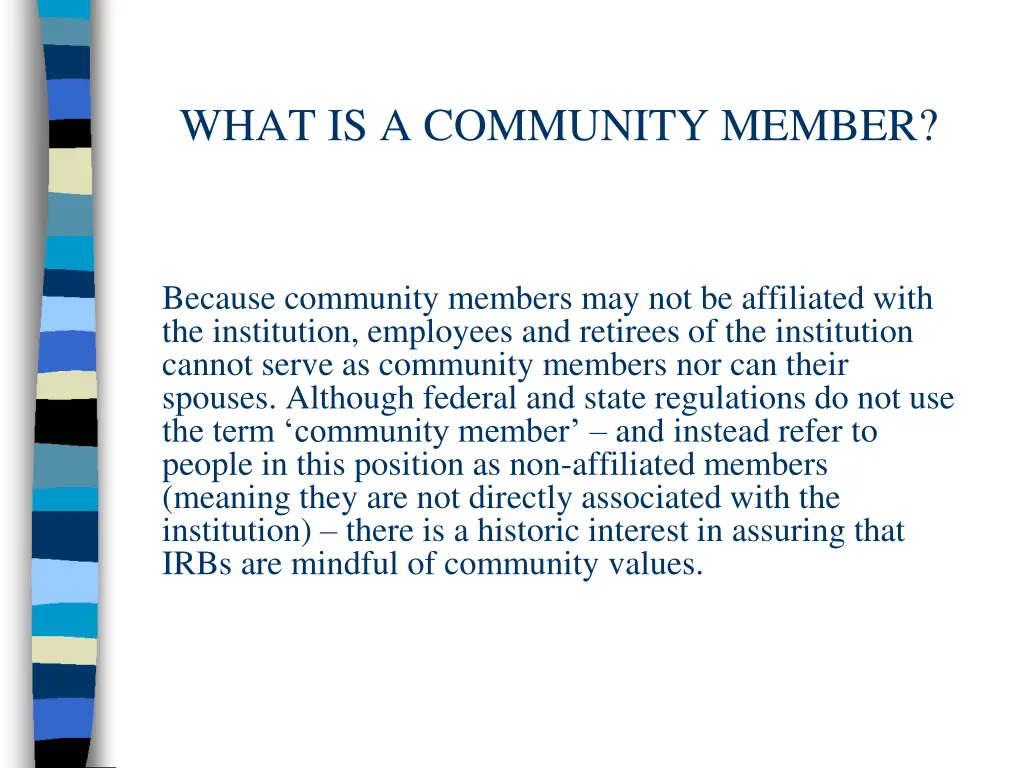 WHAT IS A COMMUNITY MEMBER?

Because community members may not be affiliated with the institution, employees and retirees of the institution cannot serve as community members nor can their spouses. Although federal and state regulations do not use the term ‘community member’ – and instead refer to people in this position as non-affiliated members (meaning they are not directly associated with the institution) – there is a historic interest in assuring that IRBs are mindful of community values.